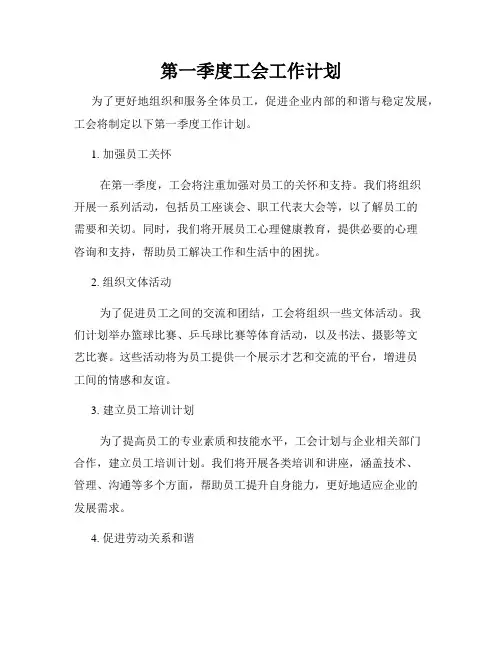 第一季度工会工作计划

为了更好地组织和服务全体员工，促进企业内部的和谐与稳定发展，工会将制定以下第一季度工作计划。

1. 加强员工关怀

在第一季度，工会将注重加强对员工的关怀和支持。我们将组织开展一系列活动，包括员工座谈会、职工代表大会等，以了解员工的需要和关切。同时，我们将开展员工心理健康教育，提供必要的心理咨询和支持，帮助员工解决工作和生活中的困扰。

2. 组织文体活动

为了促进员工之间的交流和团结，工会将组织一些文体活动。我们计划举办篮球比赛、乒乓球比赛等体育活动，以及书法、摄影等文艺比赛。这些活动将为员工提供一个展示才艺和交流的平台，增进员工间的情感和友谊。

3. 建立员工培训计划

为了提高员工的专业素质和技能水平，工会计划与企业相关部门合作，建立员工培训计划。我们将开展各类培训和讲座，涵盖技术、管理、沟通等多个方面，帮助员工提升自身能力，更好地适应企业的发展需求。

4. 促进劳动关系和谐